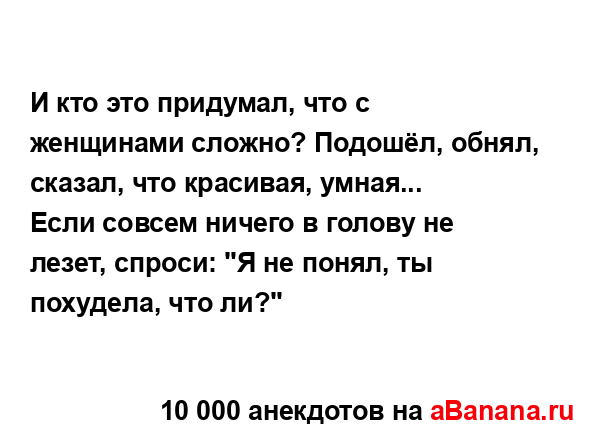 И кто это придумал, что с женщинами сложно? Подошёл, обнял, сказал, что красивая, умная...
Если совсем ничего в голову не лезет, спроси: "Я не понял, ты похудела, что ли?"

10 000 анекдотов на aBanana.ru